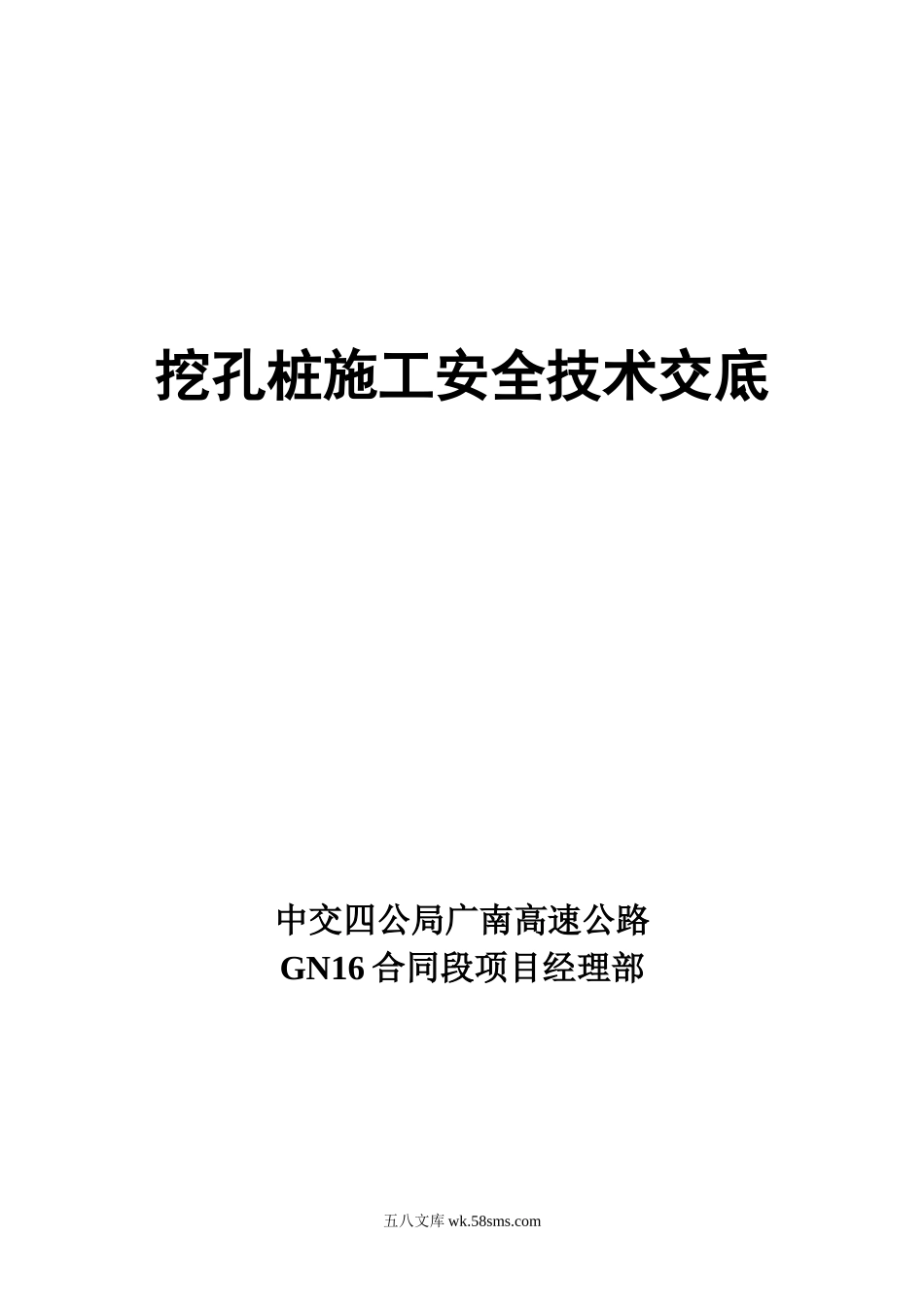 挖孔桩施工安全技术交底

中交四公局广南高速公路
GN16 合同段项目经理部

五八文库 wk.58sms.com